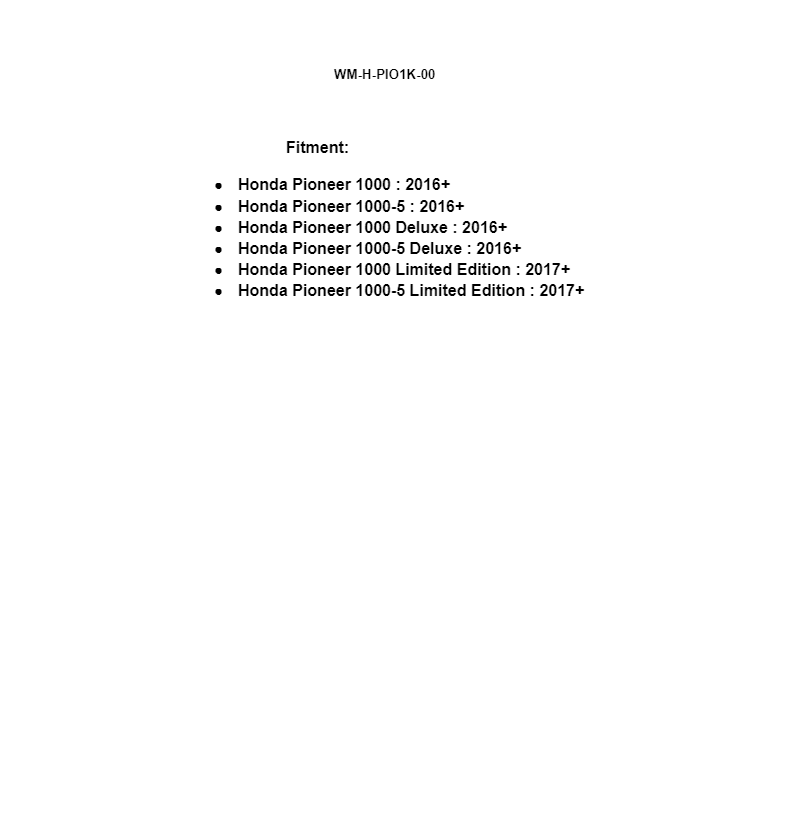 WM-H-PIO1K-00

Fitment:

- Honda Pioneer 1000 : 2016+
- Honda Pioneer 1000-5 : 2016+
- Honda Pioneer 1000 Deluxe : 2016+
- Honda Pioneer 1000-5 Deluxe : 2016+
- Honda Pioneer 1000 Limited Edition : 2017+
- Honda Pioneer 1000-5 Limited Edition : 2017+